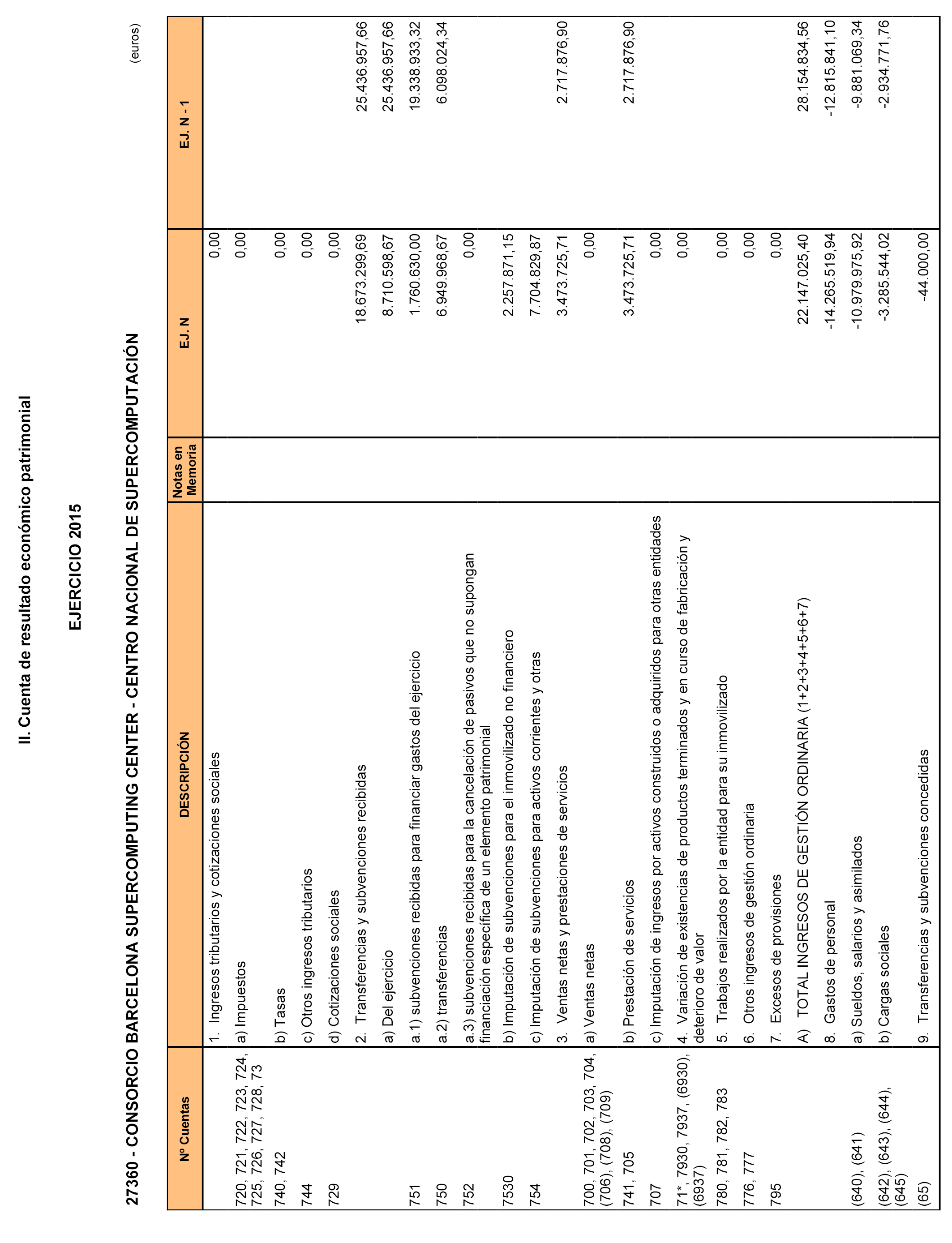 II. Cuenta de resultado económico patrimonial

EJERCICIO 2015

27360 - CONSORCIO BARCELONA SUPERCOMPUTING CENTER - CENTRO NACIONAL DE SUPERCOMPUTACIÓN

(euros)

| Nº Cuentas | DESCRIPCIÓN | Notas en Memoria | EJ. N | EJ. N - 1 |
|---|---|---|---|---|
| | 1. Ingresos tributarios y cotizaciones sociales | | 0,00 | |
| 720, 721, 722, 723, 724, 725, 726, 727, 728, 73 | a) Impuestos | | 0,00 | |
| 740, 742 | b) Tasas | | 0,00 | |
| 744 | c) Otros ingresos tributarios | | 0,00 | |
| 729 | d) Cotizaciones sociales | | 0,00 | |
| | 2. Transferencias y subvenciones recibidas | | 18.673.299,69 | 25.436.957,66 |
| | a) Del ejercicio | | 8.710.598,67 | 25.436.957,66 |
| 751 | a.1) subvenciones recibidas para financiar gastos del ejercicio | | 1.760.630,00 | 19.338.933,32 |
| 750 | a.2) transferencias | | 6.949.968,67 | 6.098.024,34 |
| 752 | a.3) subvenciones recibidas para la cancelación de pasivos que no supongan financiación específica de un elemento patrimonial | | 0,00 | |
| 7530 | b) Imputación de subvenciones para el inmovilizado no financiero | | 2.257.871,15 | |
| 754 | c) Imputación de subvenciones para activos corrientes y otras | | 7.704.829,87 | |
| | 3. Ventas netas y prestaciones de servicios | | 3.473.725,71 | 2.717.876,90 |
| 700, 701, 702, 703, 704, (706), (708), (709) | a) Ventas netas | | 0,00 | |
| 741, 705 | b) Prestación de servicios | | 3.473.725,71 | 2.717.876,90 |
| 707 | c) Imputación de ingresos por activos construidos o adquiridos para otras entidades | | 0,00 | |
| 71*, 7930, 7937, (6930), (6937) | 4. Variación de existencias de productos terminados y en curso de fabricación y deterioro de valor | | 0,00 | |
| 780, 781, 782, 783 | 5. Trabajos realizados por la entidad para su inmovilizado | | 0,00 | |
| 776, 777 | 6. Otros ingresos de gestión ordinaria | | 0,00 | |
| 795 | 7. Excesos de provisiones | | 0,00 | |
| | A) TOTAL INGRESOS DE GESTIÓN ORDINARIA (1+2+3+4+5+6+7) | | 22.147.025,40 | 28.154.834,56 |
| | 8. Gastos de personal | | -14.265.519,94 | -12.815.841,10 |
| (640), (641) | a) Sueldos, salarios y asimilados | | -10.979.975,92 | -9.881.069,34 |
| (642), (643), (644), (645) | b) Cargas sociales | | -3.285.544,02 | -2.934.771,76 |
| (65) | 9. Transferencias y subvenciones concedidas | | -44.000,00 | |